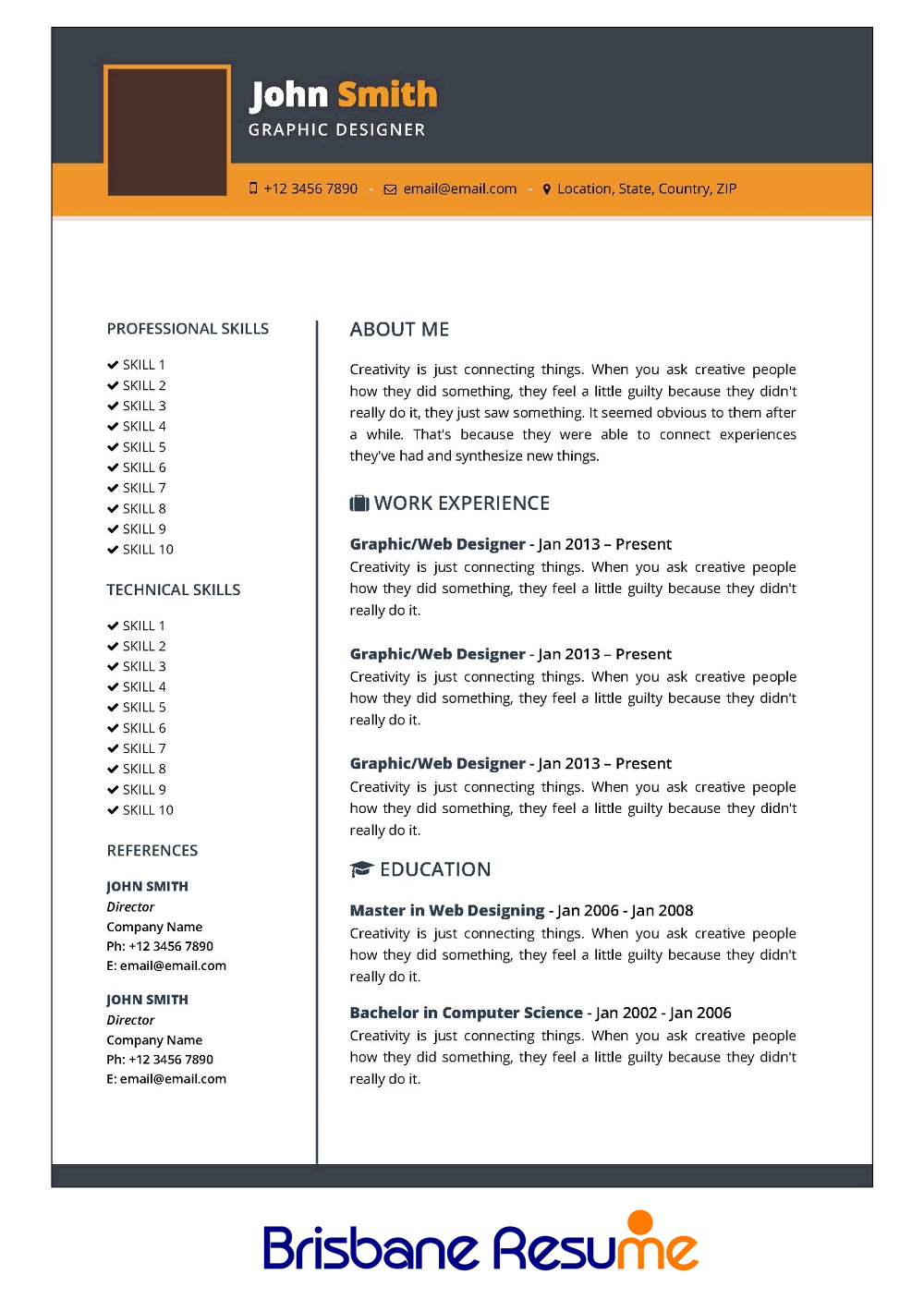 John Smith
GRAPHIC DESIGNER

+12 3456 7890 - email@email.com - Location, State, Country, ZIP

PROFESSIONAL SKILLS

SKILL 1
SKILL 2
SKILL 3
SKILL 4
SKILL 5
SKILL 6
SKILL 7
SKILL 8
SKILL 9
SKILL 10

TECHNICAL SKILLS

SKILL 1
SKILL 2
SKILL 3
SKILL 4
SKILL 5
SKILL 6
SKILL 7
SKILL 8
SKILL 9
SKILL 10

REFERENCES

JOHN SMITH
Director
Company Name
Ph: +12 3456 7890
E: email@email.com

JOHN SMITH
Director
Company Name
Ph: +12 3456 7890
E: email@email.com

ABOUT ME

Creativity is just connecting things. When you ask creative people how they did something, they feel a little guilty because they didn't really do it, they just saw something. It seemed obvious to them after a while. That's because they were able to connect experiences they've had and synthesize new things.

WORK EXPERIENCE

Graphic/Web Designer - Jan 2013 – Present
Creativity is just connecting things. When you ask creative people how they did something, they feel a little guilty because they didn't really do it.

Graphic/Web Designer - Jan 2013 – Present
Creativity is just connecting things. When you ask creative people how they did something, they feel a little guilty because they didn't really do it.

Graphic/Web Designer - Jan 2013 – Present
Creativity is just connecting things. When you ask creative people how they did something, they feel a little guilty because they didn't really do it.

EDUCATION

Master in Web Designing - Jan 2006 - Jan 2008
Creativity is just connecting things. When you ask creative people how they did something, they feel a little guilty because they didn't really do it.

Bachelor in Computer Science - Jan 2002 - Jan 2006
Creativity is just connecting things. When you ask creative people how they did something, they feel a little guilty because they didn't really do it.

Brisbane Resume